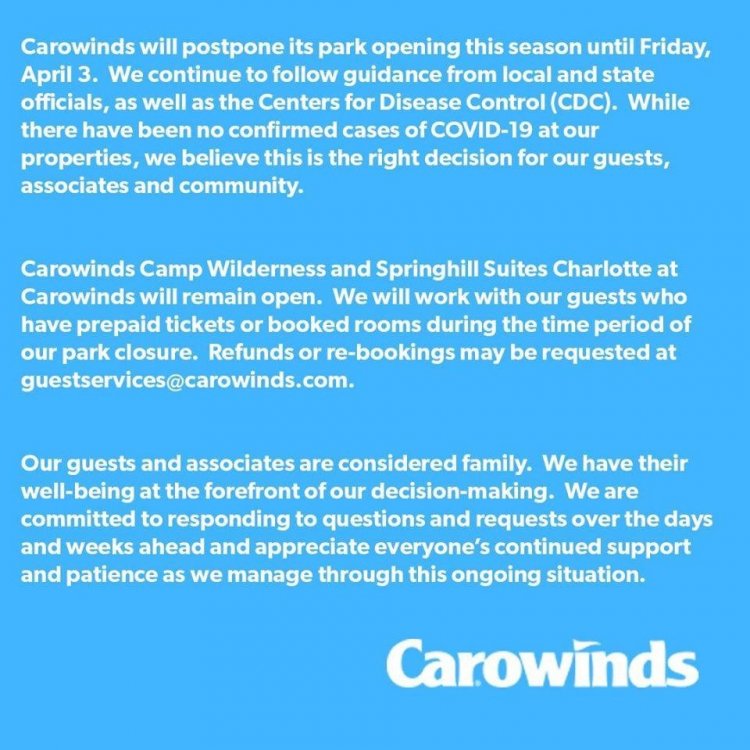 Carowinds will postpone its park opening this season until Friday, April 3. We continue to follow guidance from local and state officials, as well as the Centers for Disease Control (CDC). While there have been no confirmed cases of COVID-19 at our properties, we believe this is the right decision for our guests, associates and community.

Carowinds Camp Wilderness and Springhill Suites Charlotte at Carowinds will remain open. We will work with our guests who have prepaid tickets or booked rooms during the time period of our park closure. Refunds or re-bookings may be requested at guestservices@carowinds.com.

Our guests and associates are considered family. We have their well-being at the forefront of our decision-making. We are committed to responding to questions and requests over the days and weeks ahead and appreciate everyone's continued support and patience as we manage through this ongoing situation.

Carowinds